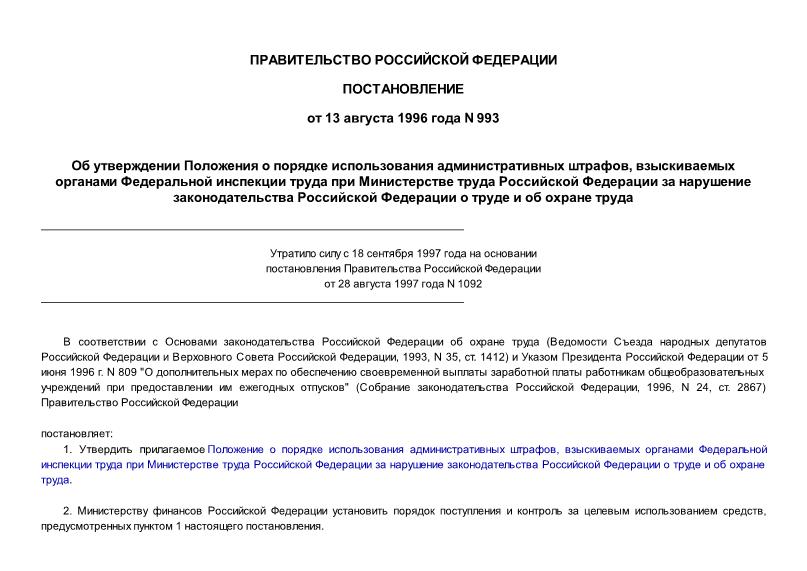 ПРАВИТЕЛЬСТВО РОССИЙСКОЙ ФЕДЕРАЦИИ

ПОСТАНОВЛЕНИЕ

от 13 августа 1996 года N 993

Об утверждении Положения о порядке использования административных штрафов, взыскиваемых органами Федеральной инспекции труда при Министерстве труда Российской Федерации за нарушение законодательства Российской Федерации о труде и об охране труда

Утратило силу с 18 сентября 1997 года на основании постановления Правительства Российской Федерации от 28 августа 1997 года N 1092

В соответствии с Основами законодательства Российской Федерации об охране труда (Ведомости Съезда народных депутатов Российской Федерации и Верховного Совета Российской Федерации, 1993, N 35, ст. 1412) и Указом Президента Российской Федерации от 5 июня 1996 г. N 809 "О дополнительных мерах по обеспечению своевременной выплаты заработной платы работникам общеобразовательных учреждений при предоставлении им ежегодных отпусков" (Собрание законодательства Российской Федерации, 1996, N 24, ст. 2867) Правительство Российской Федерации

постановляет:

1. Утвердить прилагаемое Положение о порядке использования административных штрафов, взыскиваемых органами Федеральной инспекции труда при Министерстве труда Российской Федерации за нарушение законодательства Российской Федерации о труде и об охране труда.

2. Министерству финансов Российской Федерации установить порядок поступления и контроль за целевым использованием средств, предусмотренных пунктом 1 настоящего постановления.